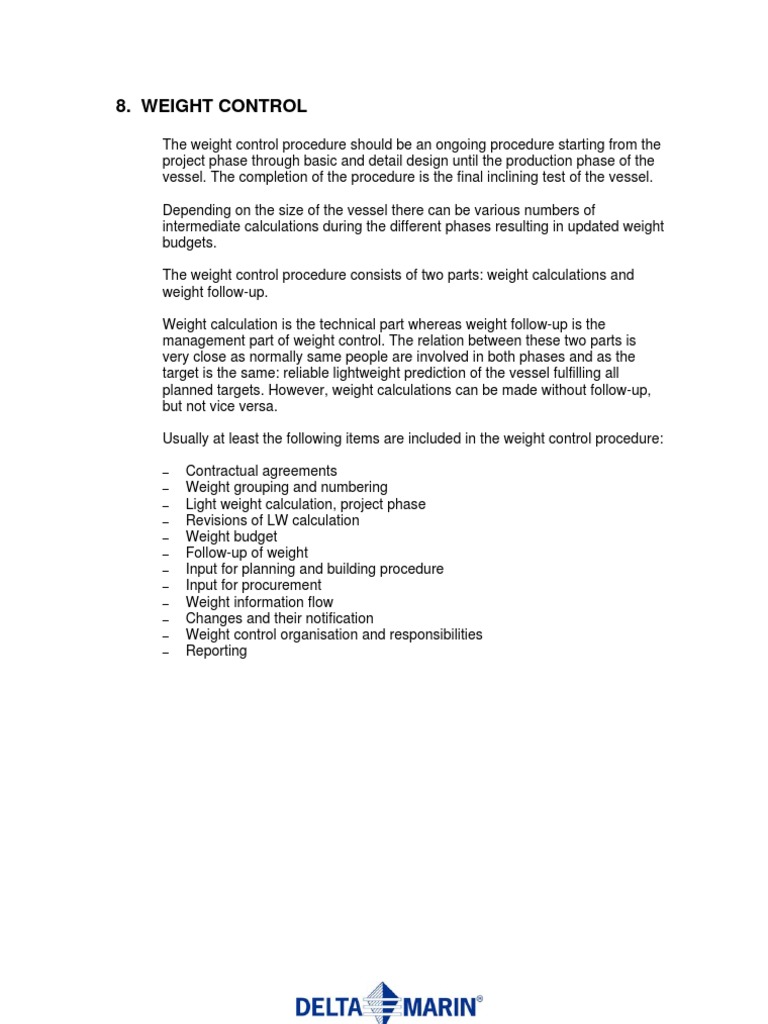 8. WEIGHT CONTROL

The weight control procedure should be an ongoing procedure starting from the project phase through basic and detail design until the production phase of the vessel. The completion of the procedure is the final inclining test of the vessel.

Depending on the size of the vessel there can be various numbers of intermediate calculations during the different phases resulting in updated weight budgets.

The weight control procedure consists of two parts: weight calculations and weight follow-up.

Weight calculation is the technical part whereas weight follow-up is the management part of weight control. The relation between these two parts is very close as normally same people are involved in both phases and as the target is the same: reliable lightweight prediction of the vessel fulfilling all planned targets. However, weight calculations can be made without follow-up, but not vice versa.

Usually at least the following items are included in the weight control procedure:

– Contractual agreements
– Weight grouping and numbering
– Light weight calculation, project phase
– Revisions of LW calculation
– Weight budget
– Follow-up of weight
– Input for planning and building procedure
– Input for procurement
– Weight information flow
– Changes and their notification
– Weight control organisation and responsibilities
– Reporting

DELTA MARIN®